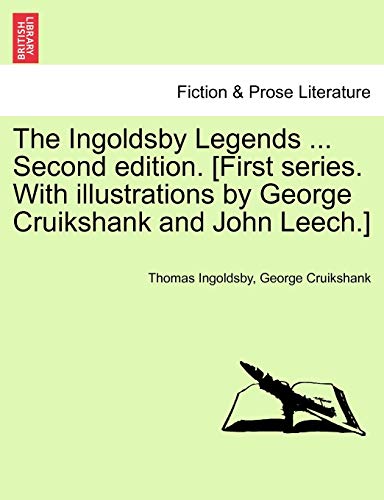 BRITISH LIBRARY

Fiction & Prose Literature

The Ingoldsby Legends ... Second edition. [First series. With illustrations by George Cruikshank and John Leech.]

Thomas Ingoldsby, George Cruikshank